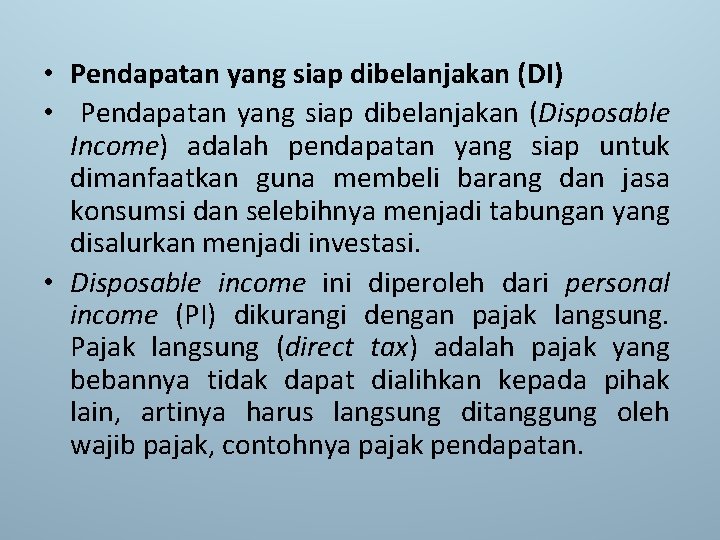 • Pendapatan yang siap dibelanjakan (DI)

• Pendapatan yang siap dibelanjakan (Disposable Income) adalah pendapatan yang siap untuk dimanfaatkan guna membeli barang dan jasa konsumsi dan selebihnya menjadi tabungan yang disalurkan menjadi investasi.

• Disposable income ini diperoleh dari personal income (PI) dikurangi dengan pajak langsung. Pajak langsung (direct tax) adalah pajak yang bebannya tidak dapat dialihkan kepada pihak lain, artinya harus langsung ditanggung oleh wajib pajak, contohnya pajak pendapatan.